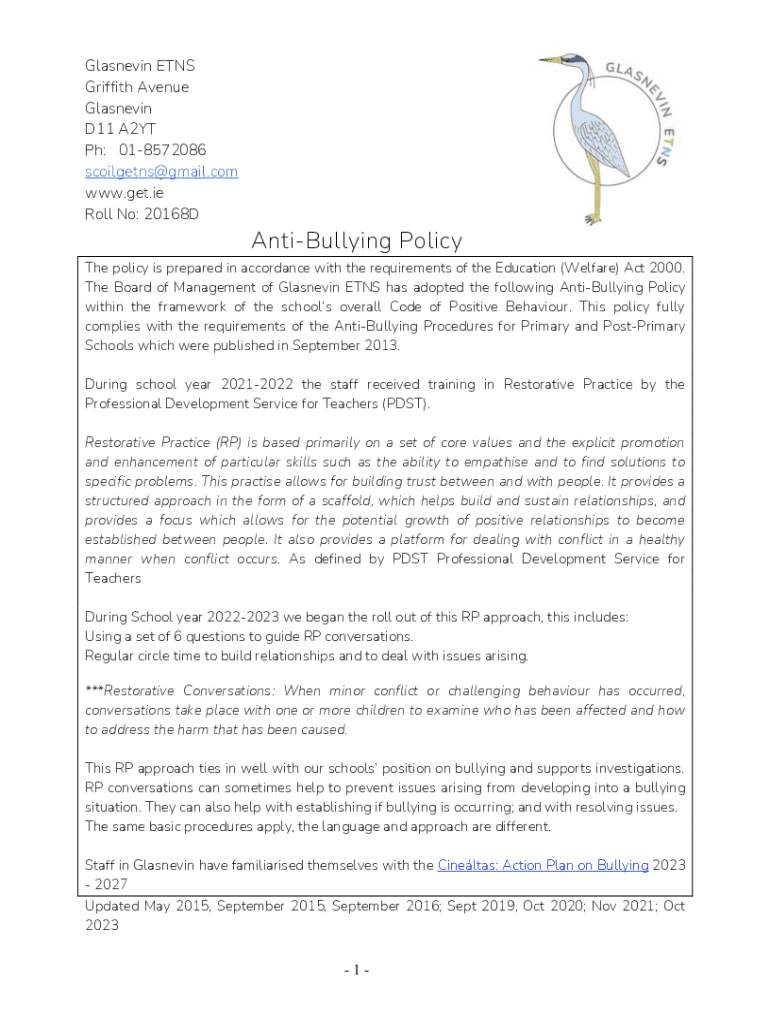 Glasnevin ETNS
Griffith Avenue
Glasnevin
D11 A2YT
Ph: 01-8572086
scoilgetns@gmail.com
www.get.ie
Roll No: 20168D

GLASNEVIN ETNS

Anti-Bullying Policy

The policy is prepared in accordance with the requirements of the Education (Welfare) Act 2000. The Board of Management of Glasnevin ETNS has adopted the following Anti-Bullying Policy within the framework of the school's overall Code of Positive Behaviour. This policy fully complies with the requirements of the Anti-Bullying Procedures for Primary and Post-Primary Schools which were published in September 2013.

During school year 2021-2022 the staff received training in Restorative Practice by the Professional Development Service for Teachers (PDST).

Restorative Practice (RP) is based primarily on a set of core values and the explicit promotion and enhancement of particular skills such as the ability to empathise and to find solutions to specific problems. This practise allows for building trust between and with people. It provides a structured approach in the form of a scaffold, which helps build and sustain relationships, and provides a focus which allows for the potential growth of positive relationships to become established between people. It also provides a platform for dealing with conflict in a healthy manner when conflict occurs. As defined by PDST Professional Development Service for Teachers

During School year 2022-2023 we began the roll out of this RP approach, this includes:
Using a set of 6 questions to guide RP conversations.
Regular circle time to build relationships and to deal with issues arising.

***Restorative Conversations: When minor conflict or challenging behaviour has occurred, conversations take place with one or more children to examine who has been affected and how to address the harm that has been caused.

This RP approach ties in well with our schools' position on bullying and supports investigations. RP conversations can sometimes help to prevent issues arising from developing into a bullying situation. They can also help with establishing if bullying is occurring; and with resolving issues. The same basic procedures apply, the language and approach are different.

Staff in Glasnevin have familiarised themselves with the Cineáltas: Action Plan on Bullying 2023 - 2027

Updated May 2015, September 2015, September 2016; Sept 2019, Oct 2020; Nov 2021; Oct 2023

- 1 -